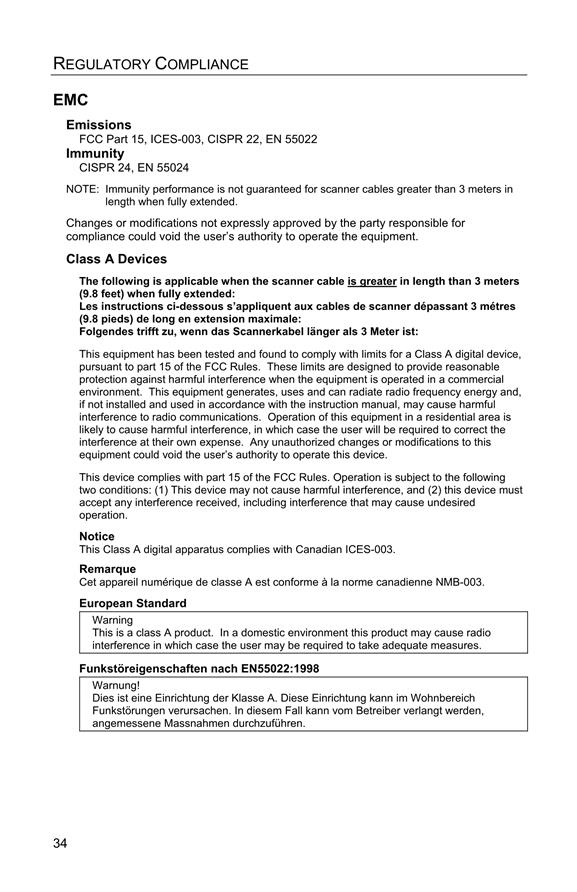 REGULATORY COMPLIANCE

EMC

Emissions
FCC Part 15, ICES-003, CISPR 22, EN 55022
Immunity
CISPR 24, EN 55024

NOTE: Immunity performance is not guaranteed for scanner cables greater than 3 meters in length when fully extended.

Changes or modifications not expressly approved by the party responsible for compliance could void the user's authority to operate the equipment.

Class A Devices

The following is applicable when the scanner cable is greater in length than 3 meters (9.8 feet) when fully extended:
Les instructions ci-dessous s'appliquent aux cables de scanner dépassant 3 métres (9.8 pieds) de long en extension maximale:
Folgendes trifft zu, wenn das Scannerkabel länger als 3 Meter ist:

This equipment has been tested and found to comply with limits for a Class A digital device, pursuant to part 15 of the FCC Rules. These limits are designed to provide reasonable protection against harmful interference when the equipment is operated in a commercial environment. This equipment generates, uses and can radiate radio frequency energy and, if not installed and used in accordance with the instruction manual, may cause harmful interference to radio communications. Operation of this equipment in a residential area is likely to cause harmful interference, in which case the user will be required to correct the interference at their own expense. Any unauthorized changes or modifications to this equipment could void the user's authority to operate this device.

This device complies with part 15 of the FCC Rules. Operation is subject to the following two conditions: (1) This device may not cause harmful interference, and (2) this device must accept any interference received, including interference that may cause undesired operation.

Notice
This Class A digital apparatus complies with Canadian ICES-003.

Remarque
Cet appareil numérique de classe A est conforme à la norme canadienne NMB-003.

European Standard

Warning
This is a class A product. In a domestic environment this product may cause radio interference in which case the user may be required to take adequate measures.

Funkstöreigenschaften nach EN55022:1998

Warnung!
Dies ist eine Einrichtung der Klasse A. Diese Einrichtung kann im Wohnbereich Funkstörungen verursachen. In diesem Fall kann vom Betreiber verlangt werden, angemessene Massnahmen durchzuführen.

34